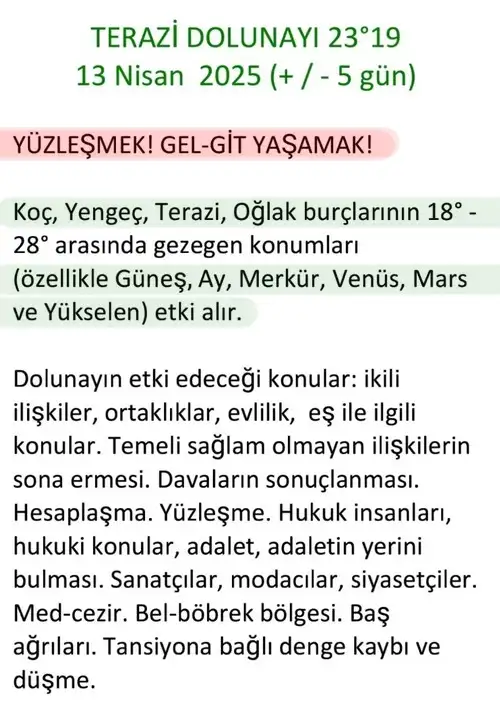 TERAZİ DOLUNAYI 23°19
13 Nisan 2025 (+ / - 5 gün)

YÜZLEŞMEK! GEL-GİT YAŞAMAK!

Koç, Yengeç, Terazi, Oğlak burçlarının 18° - 28° arasında gezegen konumları (özellikle Güneş, Ay, Merkür, Venüs, Mars ve Yükselen) etki alır.

Dolunayın etki edeceği konular: ikili ilişkiler, ortaklıklar, evlilik, eş ile ilgili konular. Temeli sağlam olmayan ilişkilerin sona ermesi. Davaların sonuçlanması. Hesaplaşma. Yüzleşme. Hukuk insanları, hukuki konular, adalet, adaletin yerini bulması. Sanatçılar, modacılar, siyasetçiler. Med-cezir. Bel-böbrek bölgesi. Baş ağrıları. Tansiyona bağlı denge kaybı ve düşme.